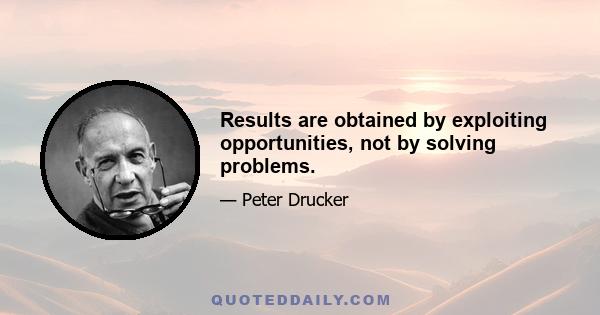 Results are obtained by exploiting opportunities, not by solving problems.

— Peter Drucker

QUOTEDDAILY.COM